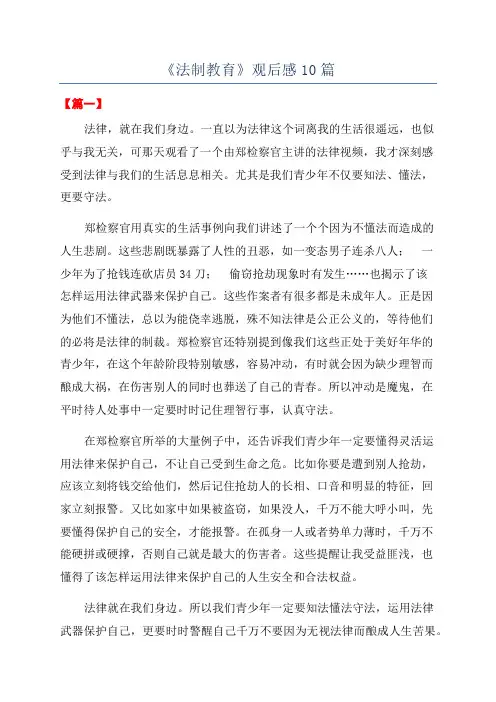 《法制教育》观后感 10 篇

【篇一】

法律，就在我们身边。一直以为法律这个词离我的生活很遥远，也似乎与我无关，可那天观看了一个由郑检察官主讲的法律视频，我才深刻感受到法律与我们的生活息息相关。尤其是我们青少年不仅要知法、懂法，更要守法。

郑检察官用真实的生活事例向我们讲述了一个个因为不懂法而造成的人生悲剧。这些悲剧既暴露了人性的丑恶，如一变态男子连杀八人； 一少年为了抢钱连砍店员 34 刀； 偷窃抢劫现象时有发生……也揭示了该怎样运用法律武器来保护自己。这些作案者有很多都是未成年人。正是因为他们不懂法，总以为能侥幸逃脱，殊不知法律是公正公义的，等待他们的必将是法律的制裁。郑检察官还特别提到像我们这些正处于美好年华的青少年，在这个年龄阶段特别敏感，容易冲动，有时就会因为缺少理智而酿成大祸，在伤害别人的同时也葬送了自己的青春。所以冲动是魔鬼，在平时待人处事中一定要时时记住理智行事，认真守法。

在郑检察官所举的大量例子中，还告诉我们青少年一定要懂得灵活运用法律来保护自己，不让自己受到生命之危。比如你要是遭到别人抢劫，应该立刻将钱交给他们，然后记住抢劫人的长相、口音和明显的特征，回家立刻报警。又比如家中如果被盗窃，如果没人，千万不能大呼小叫，先要懂得保护自己的安全，才能报警。在孤身一人或者势单力薄时，千万不能硬拼或硬撑，否则自己就是最大的伤害者。这些提醒让我受益匪浅，也懂得了该怎样运用法律来保护自己的人生安全和合法权益。

法律就在我们身边。所以我们青少年一定要知法懂法守法，运用法律武器保护自己，更要时时警醒自己千万不要因为无视法律而酿成人生苦果。